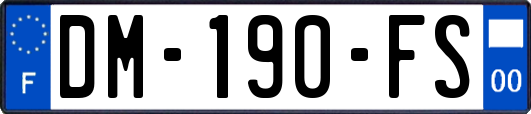 F
DM-190-FS
00